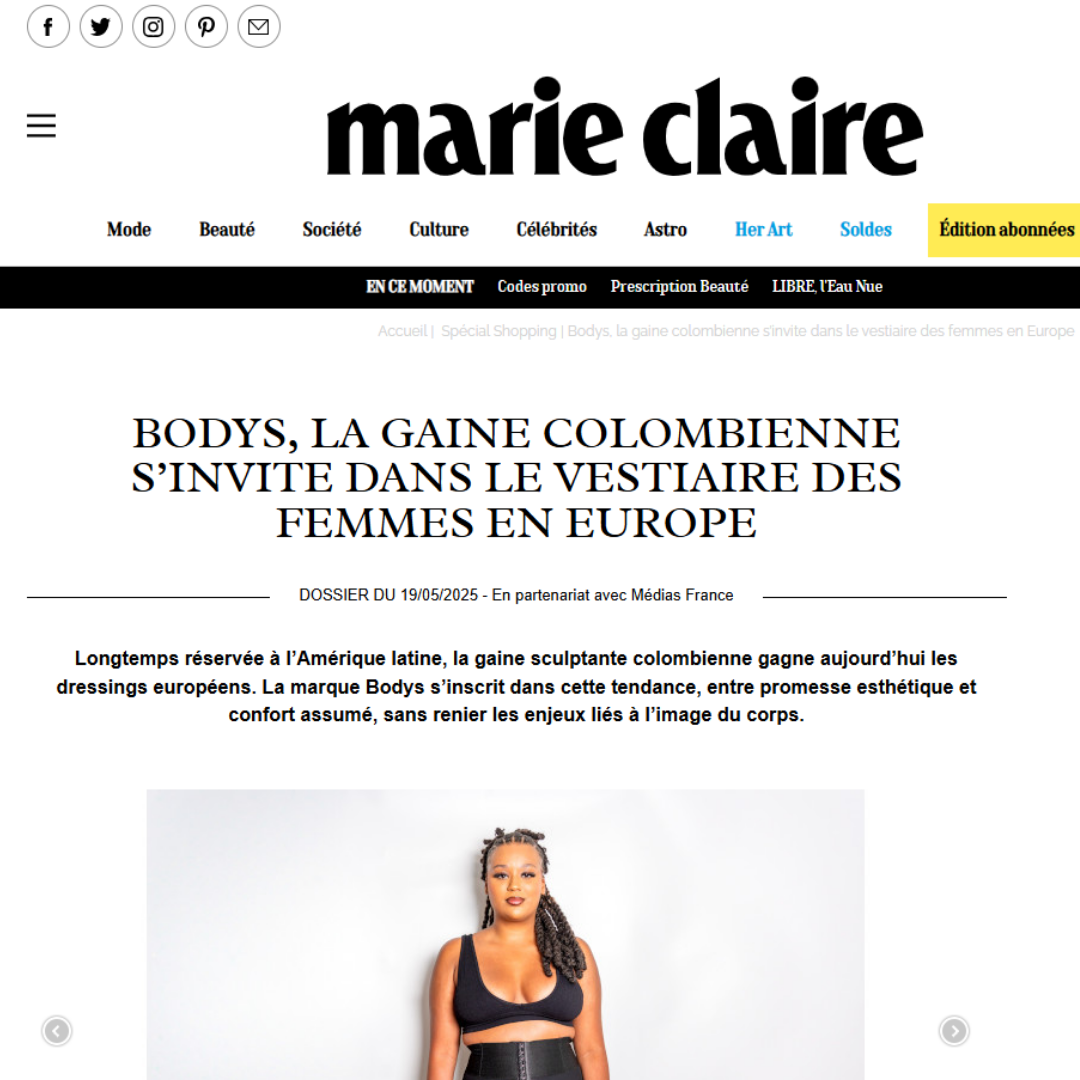 marie claire

Mode Beauté Société Culture Célébrités Astro Her Art Soldes Édition abonnées

EN CE MOMENT Codes promo Prescription Beauté LIBRE, l'Eau Nue

Accueil | Spécial Shopping | Bodys, la gaine colombienne s'invite dans le vestiaire des femmes en Europe

BODYS, LA GAINE COLOMBIENNE S'INVITE DANS LE VESTIAIRE DES FEMMES EN EUROPE

DOSSIER DU 19/05/2025 - En partenariat avec Médias France

Longtemps réservée à l'Amérique latine, la gaine sculptante colombienne gagne aujourd'hui les dressings européens. La marque Bodys s'inscrit dans cette tendance, entre promesse esthétique et confort assumé, sans renier les enjeux liés à l'image du corps.